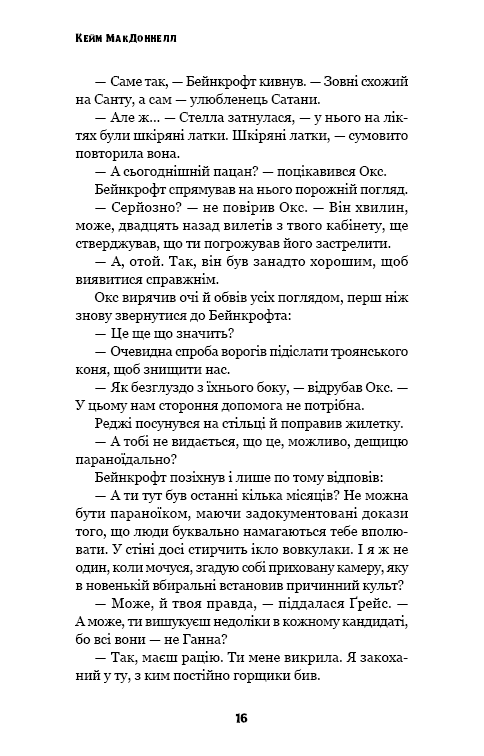 Кейм МакДоннелл

— Саме так, — Бейнкрофт кивнув. — Зовні схожий на Санту, а сам — улюбленець Сатани.

— Але ж... — Стелла затнулася, — у нього на ліктях були шкіряні латки. Шкіряні латки, — сумовито повторила вона.

— А сьогоднішній пацан? — поцікавився Окс.

Бейнкрофт спрямував на нього порожній погляд.

— Серйозно? — не повірив Окс. — Він хвилин, може, двадцять назад вилетів з твого кабінету, ще стверджував, що ти погрожував його застрелити.

— А, отой. Так, він був занадто хорошим, щоб виявитися справжнім.

Окс вирячив очі й обвів усіх поглядом, перш ніж знову звернутися до Бейнкрофта:

— Це ще що значить?

— Очевидна спроба ворогів підіслати троянського коня, щоб знищити нас.

— Як безглуздо з їхнього боку, — відрубав Окс. — У цьому нам стороння допомога не потрібна.

Реджі посунувся на стільці й поправив жилетку.

— А тобі не видається, що це, можливо, дещицю параноїдально?

Бейнкрофт позіхнув і лише по тому відповів:

— А ти тут був останні кілька місяців? Не можна бути параноїком, маючи задокументовані докази того, що люди буквально намагаються тебе вполювати. У стіні досі стирчить ікло вовкулаки. І я ж не один, коли мочуся, згадую собі приховану камеру, яку в новенькій вбиральні встановив причинний культ?

— Може, й твоя правда, — піддалася Ґрейс. — А може, ти вишукуєш недоліки в кожному кандидаті, бо всі вони — не Ганна?

— Так, маєш рацію. Ти мене викрила. Я закоханий у ту, з ким постійно горщики бив.

16